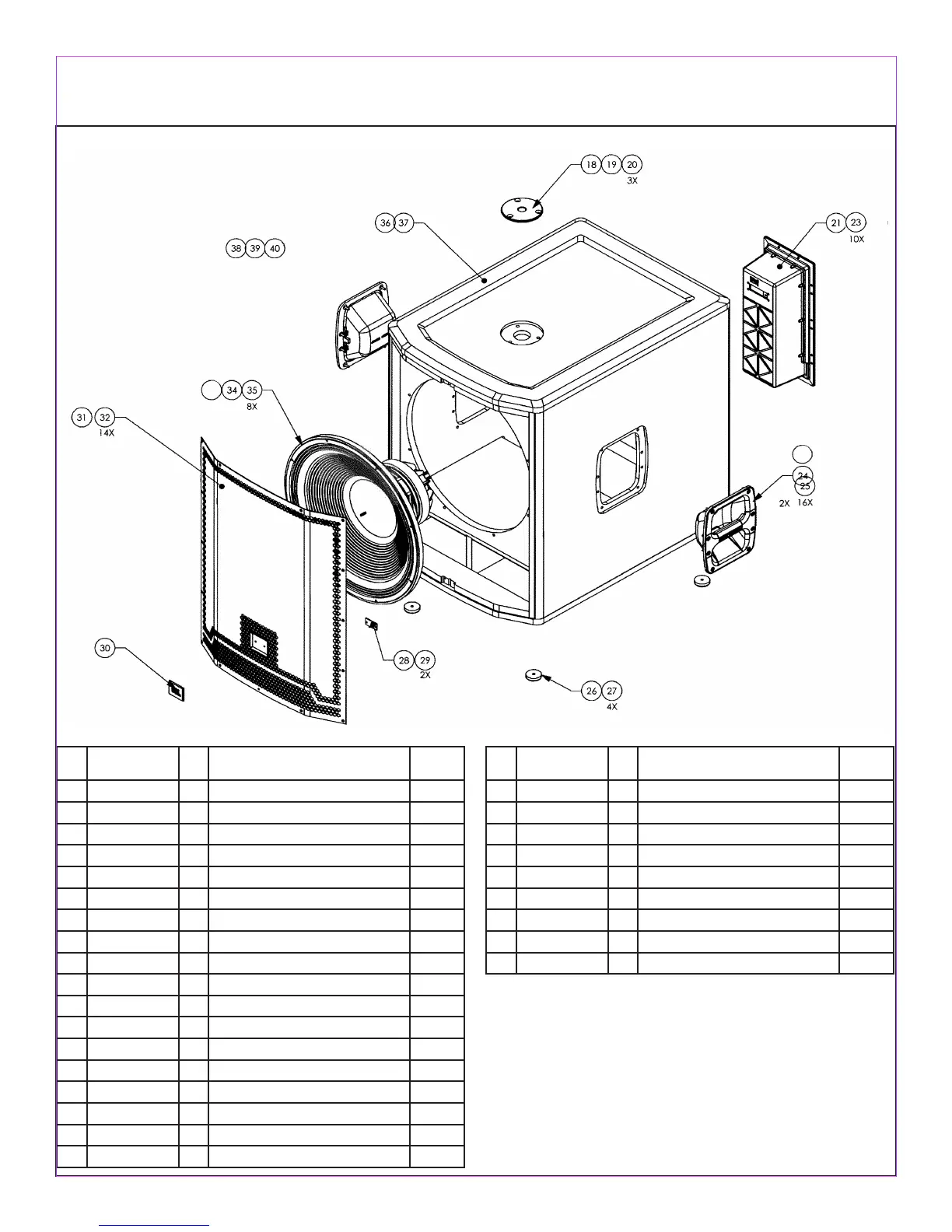 18 19 20
3X

36 37

21 23
10X

38 39 40

34 35
8X

31 32
14X

24
25
2X 16X

30

28 29
2X

26 27
4X